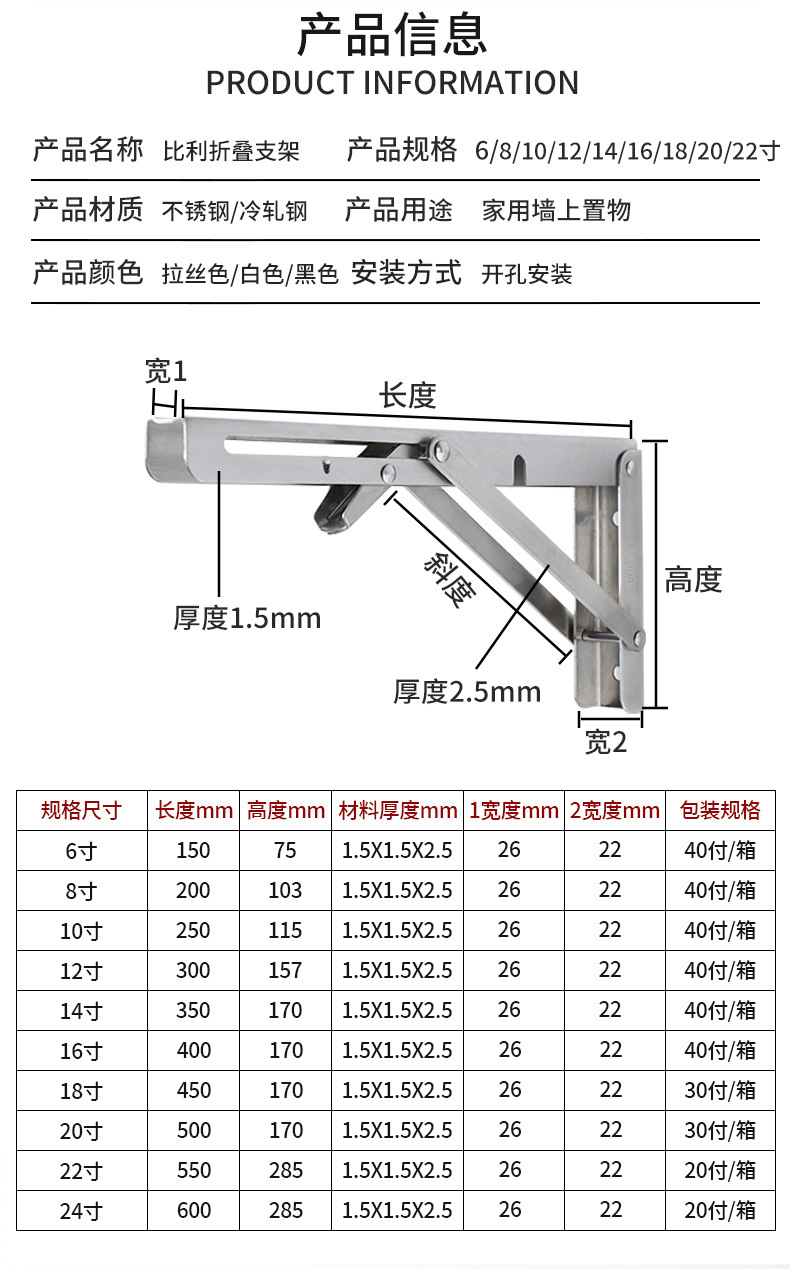 产品信息
PRODUCT INFORMATION

产品名称 比利折叠支架 产品规格 6/8/10/12/14/16/18/20/22寸

产品材质 不锈钢/冷轧钢 产品用途 家用墙上置物

产品颜色 拉丝色/白色/黑色 安装方式 开孔安装

宽1
长度
斜度
高度
厚度1.5mm
厚度2.5mm
宽2

| 规格尺寸 | 长度mm | 高度mm | 材料厚度mm | 1宽度mm | 2宽度mm | 包装规格 |
|---|---|---|---|---|---|---|
| 6寸 | 150 | 75 | 1.5X1.5X2.5 | 26 | 22 | 40付/箱 |
| 8寸 | 200 | 103 | 1.5X1.5X2.5 | 26 | 22 | 40付/箱 |
| 10寸 | 250 | 115 | 1.5X1.5X2.5 | 26 | 22 | 40付/箱 |
| 12寸 | 300 | 157 | 1.5X1.5X2.5 | 26 | 22 | 40付/箱 |
| 14寸 | 350 | 170 | 1.5X1.5X2.5 | 26 | 22 | 40付/箱 |
| 16寸 | 400 | 170 | 1.5X1.5X2.5 | 26 | 22 | 40付/箱 |
| 18寸 | 450 | 170 | 1.5X1.5X2.5 | 26 | 22 | 30付/箱 |
| 20寸 | 500 | 170 | 1.5X1.5X2.5 | 26 | 22 | 30付/箱 |
| 22寸 | 550 | 285 | 1.5X1.5X2.5 | 26 | 22 | 20付/箱 |
| 24寸 | 600 | 285 | 1.5X1.5X2.5 | 26 | 22 | 20付/箱 |